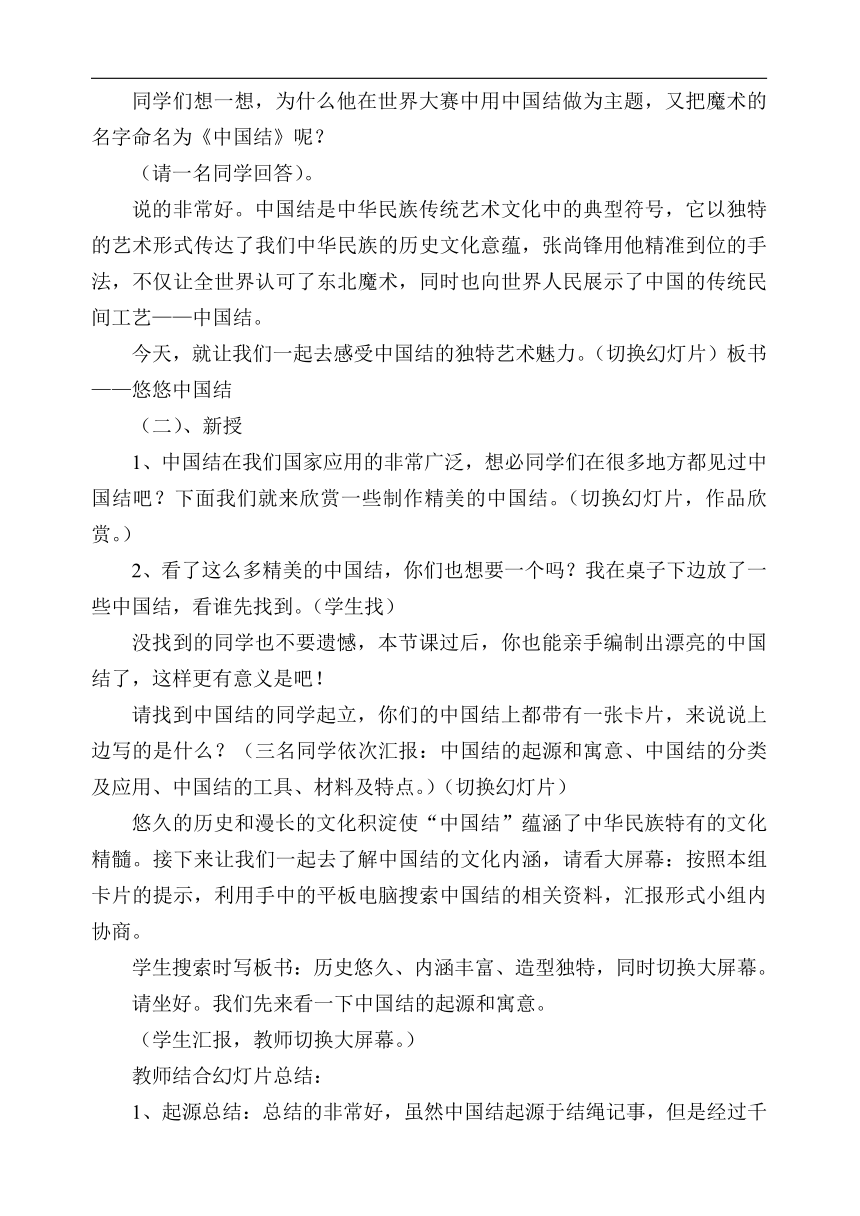 同学们想一想，为什么他在世界大赛中用中国结做为主题，又把魔术的名字命名为《中国结》呢？

（请一名同学回答）。

说的非常好。中国结是中华民族传统艺术文化中的典型符号，它以独特的艺术形式传达了我们中华民族的历史文化意蕴，张尚锋用他精准到位的手法，不仅让全世界认可了东北魔术，同时也向世界人民展示了中国的传统民间工艺——中国结。

今天，就让我们一起去感受中国结的独特艺术魅力。（切换幻灯片）板书——悠悠中国结

（二）、新授

1、中国结在我们国家应用的非常广泛，想必同学们在很多地方都见过中国结吧？下面我们就来欣赏一些制作精美的中国结。（切换幻灯片，作品欣赏。）

2、看了这么多精美的中国结，你们也想要一个吗？我在桌子下边放了一些中国结，看谁先找到。（学生找）

没找到的同学也不要遗憾，本节课过后，你也能亲手编制出漂亮的中国结了，这样更有意义是吧！

请找到中国结的同学起立，你们的中国结上都带有一张卡片，来说说上边写的是什么？（三名同学依次汇报：中国结的起源和寓意、中国结的分类及应用、中国结的工具、材料及特点。）（切换幻灯片）

悠久的历史和漫长的文化积淀使“中国结”蕴涵了中华民族特有的文化精髓。接下来让我们一起去了解中国结的文化内涵，请看大屏幕：按照本组卡片的提示，利用手中的平板电脑搜索中国结的相关资料，汇报形式小组内协商。

学生搜索时写板书：历史悠久、内涵丰富、造型独特，同时切换大屏幕。

请坐好。我们先来看一下中国结的起源和寓意。

（学生汇报，教师切换大屏幕。）

教师结合幻灯片总结：

1、起源总结：总结的非常好，虽然中国结起源于结绳记事，但是经过千